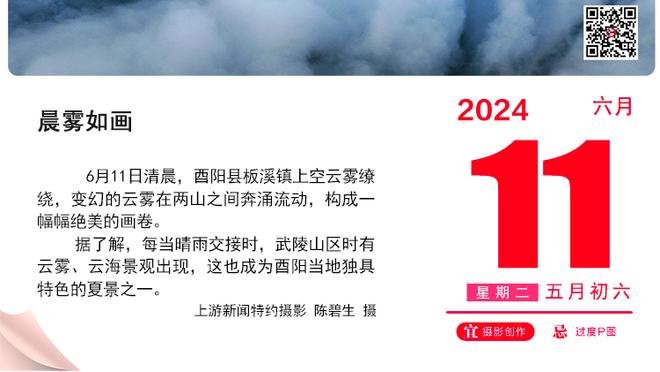 晨雾如画

6月11日清晨，酉阳县板溪镇上空云雾缭绕，变幻的云雾在两山之间奔涌流动，构成一幅幅绝美的画卷。

据了解，每当晴雨交接时，武陵山区时有云雾、云海景观出现，这也成为酉阳当地独具特色的夏景之一。

上游新闻特约摄影 陈碧生 摄

2024 六月

11

星期二 五月初六

宜 摄影创作 忌 过度P图